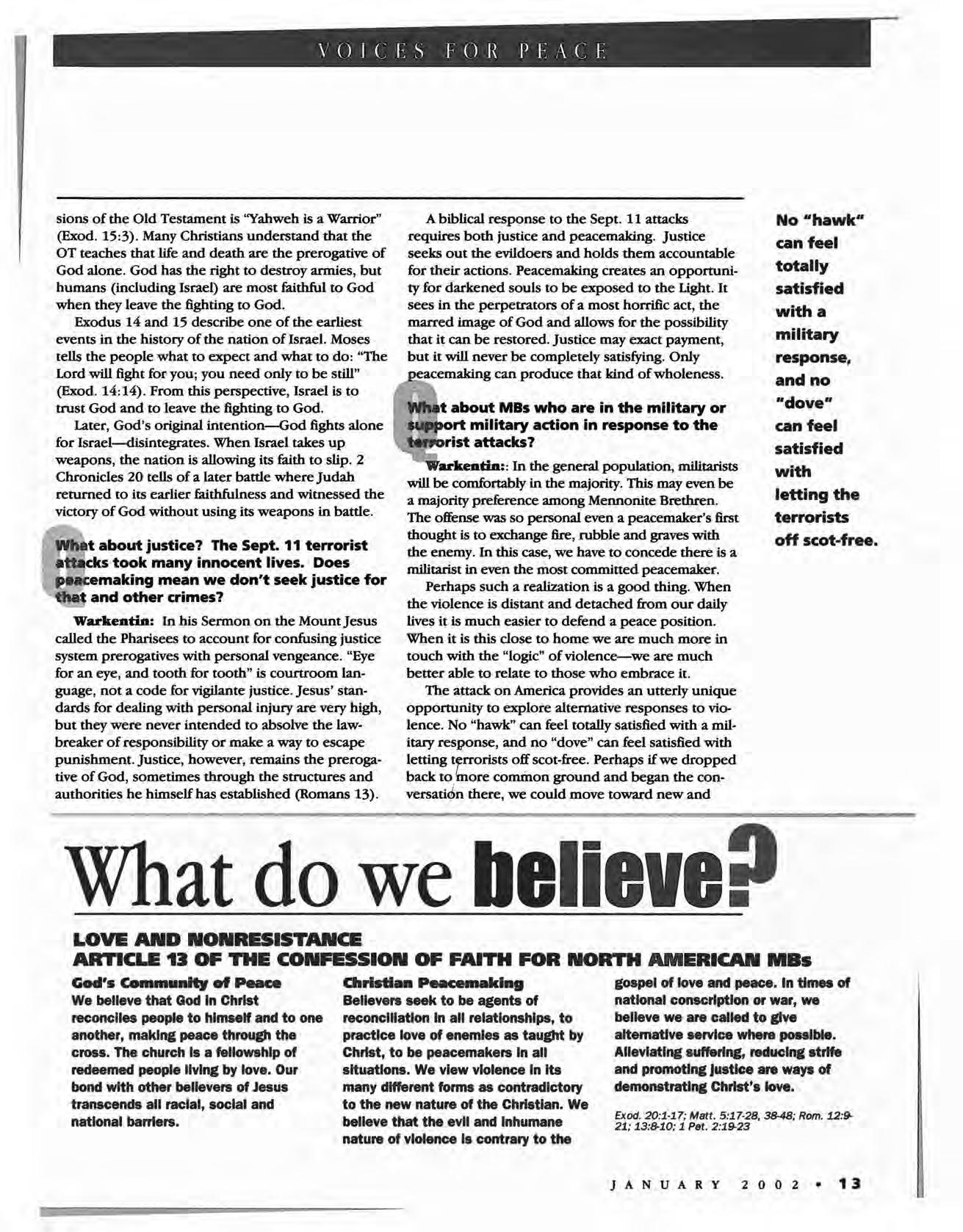 VOICES FOR PEACE

sions of the Old Testament is "Yahweh is a Warrior" (Exod. 15:3). Many Christians understand that the OT teaches that life and death are the prerogative of God alone. God has the right to destroy armies, but humans (including Israel) are most faithful to God when they leave the fighting to God.

Exodus 14 and 15 describe one of the earliest events in the history of the nation of Israel. Moses tells the people what to expect and what to do: "The Lord will fight for you; you need only to be still" (Exod. 14:14). From this perspective, Israel is to trust God and to leave the fighting to God.

Later, God's original intention—God fights alone for Israel—disintegrates. When Israel takes up weapons, the nation is allowing its faith to slip. 2 Chronicles 20 tells of a later battle where Judah returned to its earlier faithfulness and witnessed the victory of God without using its weapons in battle.

What about justice? The Sept. 11 terrorist attacks took many innocent lives. Does peacemaking mean we don't seek justice for that and other crimes?

Warkentin: In his Sermon on the Mount Jesus called the Pharisees to account for confusing justice system prerogatives with personal vengeance. "Eye for an eye, and tooth for tooth" is courtroom language, not a code for vigilante justice. Jesus' standards for dealing with personal injury are very high, but they were never intended to absolve the lawbreaker of responsibility or make a way to escape punishment. Justice, however, remains the prerogative of God, sometimes through the structures and authorities he himself has established (Romans 13).

A biblical response to the Sept. 11 attacks requires both justice and peacemaking. Justice seeks out the evildoers and holds them accountable for their actions. Peacemaking creates an opportunity for darkened souls to be exposed to the Light. It sees in the perpetrators of a most horrific act, the marred image of God and allows for the possibility that it can be restored. Justice may exact payment, but it will never be completely satisfying. Only peacemaking can produce that kind of wholeness.

What about MBs who are in the military or support military action in response to the terrorist attacks?

Warkentin:: In the general population, militarists will be comfortably in the majority. This may even be a majority preference among Mennonite Brethren. The offense was so personal even a peacemaker's first thought is to exchange fire, rubble and graves with the enemy. In this case, we have to concede there is a militarist in even the most committed peacemaker.

Perhaps such a realization is a good thing. When the violence is distant and detached from our daily lives it is much easier to defend a peace position. When it is this close to home we are much more in touch with the "logic" of violence—we are much better able to relate to those who embrace it.

The attack on America provides an utterly unique opportunity to explore alternative responses to violence. No "hawk" can feel totally satisfied with a military response, and no "dove" can feel satisfied with letting terrorists off scot-free. Perhaps if we dropped back to more common ground and began the conversation there, we could move toward new and

No "hawk" can feel totally satisfied with a military response, and no "dove" can feel satisfied with letting the terrorists off scot-free.

What do we believe?

LOVE AND NONRESISTANCE
ARTICLE 13 OF THE CONFESSION OF FAITH FOR NORTH AMERICAN MBs

God's Community of Peace
We believe that God in Christ reconciles people to himself and to one another, making peace through the cross. The church is a fellowship of redeemed people living by love. Our bond with other believers of Jesus transcends all racial, social and national barriers.

Christian Peacemaking
Believers seek to be agents of reconciliation in all relationships, to practice love of enemies as taught by Christ, to be peacemakers in all situations. We view violence in its many different forms as contradictory to the new nature of the Christian. We believe that the evil and inhumane nature of violence is contrary to the gospel of love and peace. In times of national conscription or war, we believe we are called to give alternative service where possible. Alleviating suffering, reducing strife and promoting justice are ways of demonstrating Christ's love.

Exod. 20:1-17; Matt. 5:17-28, 38-48; Rom. 12:9-21; 13:8-10; 1 Pet. 2:19-23

JANUARY 2002 • 13